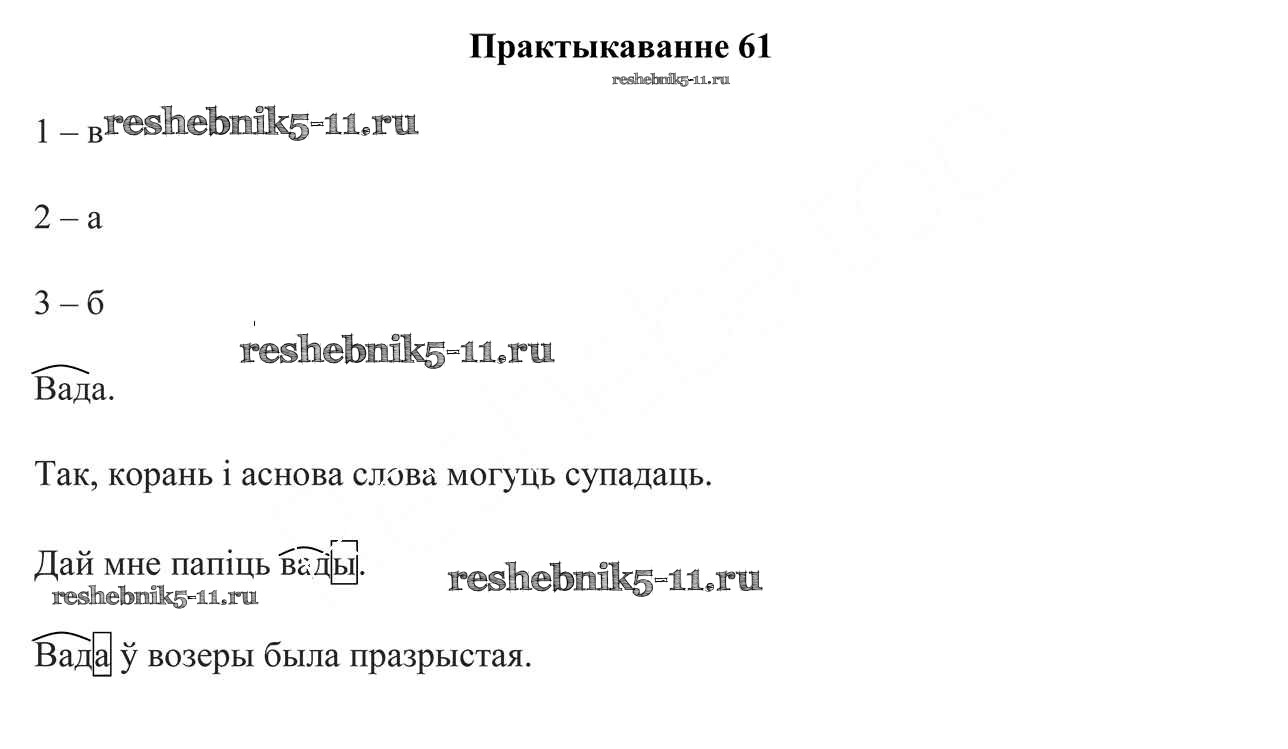 Практыкаванне 61

reshebnik5-11.ru

1 – в reshebnik5-11.ru

2 – а

3 – б

reshebnik5-11.ru

Вада.

Так, корань і аснова слова могуць супадаць.

Дай мне папіць вады.

reshebnik5-11.ru reshebnik5-11.ru

Вада ў возеры была празрыстая.